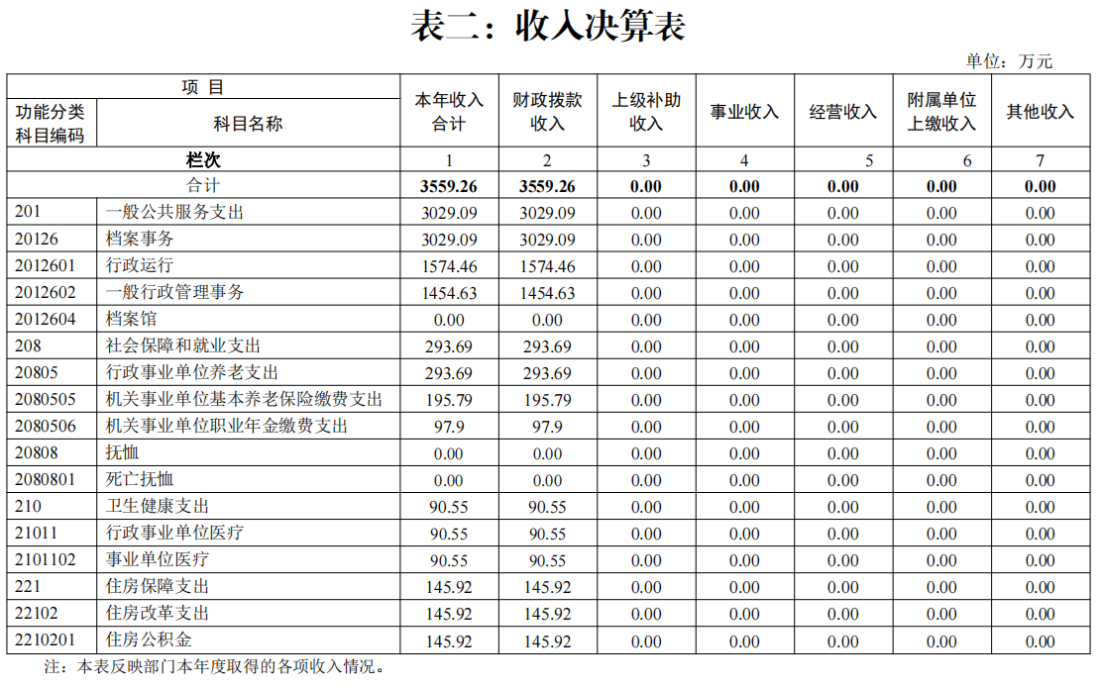 表二：收入决算表

单位：万元

| 项 目 | | 本年收入合计 | 财政拨款收入 | 上级补助收入 | 事业收入 | 经营收入 | 附属单位上缴收入 | 其他收入 |
|---|---|---|---|---|---|---|---|---|
| 功能分类科目编码 | 科目名称 | | | | | | | |
| 栏次 | | 1 | 2 | 3 | 4 | 5 | 6 | 7 |
| 合计 | | 3559.26 | 3559.26 | 0.00 | 0.00 | 0.00 | 0.00 | 0.00 |
| 201 | 一般公共服务支出 | 3029.09 | 3029.09 | 0.00 | 0.00 | 0.00 | 0.00 | 0.00 |
| 20126 | 档案事务 | 3029.09 | 3029.09 | 0.00 | 0.00 | 0.00 | 0.00 | 0.00 |
| 2012601 | 行政运行 | 1574.46 | 1574.46 | 0.00 | 0.00 | 0.00 | 0.00 | 0.00 |
| 2012602 | 一般行政管理事务 | 1454.63 | 1454.63 | 0.00 | 0.00 | 0.00 | 0.00 | 0.00 |
| 2012604 | 档案馆 | 0.00 | 0.00 | 0.00 | 0.00 | 0.00 | 0.00 | 0.00 |
| 208 | 社会保障和就业支出 | 293.69 | 293.69 | 0.00 | 0.00 | 0.00 | 0.00 | 0.00 |
| 20805 | 行政事业单位养老支出 | 293.69 | 293.69 | 0.00 | 0.00 | 0.00 | 0.00 | 0.00 |
| 2080505 | 机关事业单位基本养老保险缴费支出 | 195.79 | 195.79 | 0.00 | 0.00 | 0.00 | 0.00 | 0.00 |
| 2080506 | 机关事业单位职业年金缴费支出 | 97.9 | 97.9 | 0.00 | 0.00 | 0.00 | 0.00 | 0.00 |
| 20808 | 抚恤 | 0.00 | 0.00 | 0.00 | 0.00 | 0.00 | 0.00 | 0.00 |
| 2080801 | 死亡抚恤 | 0.00 | 0.00 | 0.00 | 0.00 | 0.00 | 0.00 | 0.00 |
| 210 | 卫生健康支出 | 90.55 | 90.55 | 0.00 | 0.00 | 0.00 | 0.00 | 0.00 |
| 21011 | 行政事业单位医疗 | 90.55 | 90.55 | 0.00 | 0.00 | 0.00 | 0.00 | 0.00 |
| 2101102 | 事业单位医疗 | 90.55 | 90.55 | 0.00 | 0.00 | 0.00 | 0.00 | 0.00 |
| 221 | 住房保障支出 | 145.92 | 145.92 | 0.00 | 0.00 | 0.00 | 0.00 | 0.00 |
| 22102 | 住房改革支出 | 145.92 | 145.92 | 0.00 | 0.00 | 0.00 | 0.00 | 0.00 |
| 2210201 | 住房公积金 | 145.92 | 145.92 | 0.00 | 0.00 | 0.00 | 0.00 | 0.00 |

注：本表反映部门本年度取得的各项收入情况。